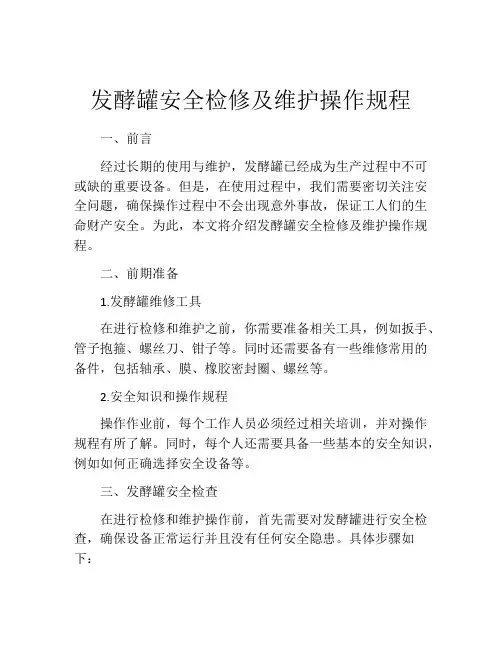 发酵罐安全检修及维护操作规程

一、前言

经过长期的使用与维护，发酵罐已经成为生产过程中不可或缺的重要设备。但是，在使用过程中，我们需要密切关注安全问题，确保操作过程中不会出现意外事故，保证工人们的生命财产安全。为此，本文将介绍发酵罐安全检修及维护操作规程。

二、前期准备

1.发酵罐维修工具

在进行检修和维护之前，你需要准备相关工具，例如扳手、管子抱箍、螺丝刀、钳子等。同时还需要备有一些维修常用的备件，包括轴承、膜、橡胶密封圈、螺丝等。

2.安全知识和操作规程

操作作业前，每个工作人员必须经过相关培训，并对操作规程有所了解。同时，每个人还需要具备一些基本的安全知识，例如如何正确选择安全设备等。

三、发酵罐安全检查

在进行检修和维护操作前，首先需要对发酵罐进行安全检查，确保设备正常运行并且没有任何安全隐患。具体步骤如下：